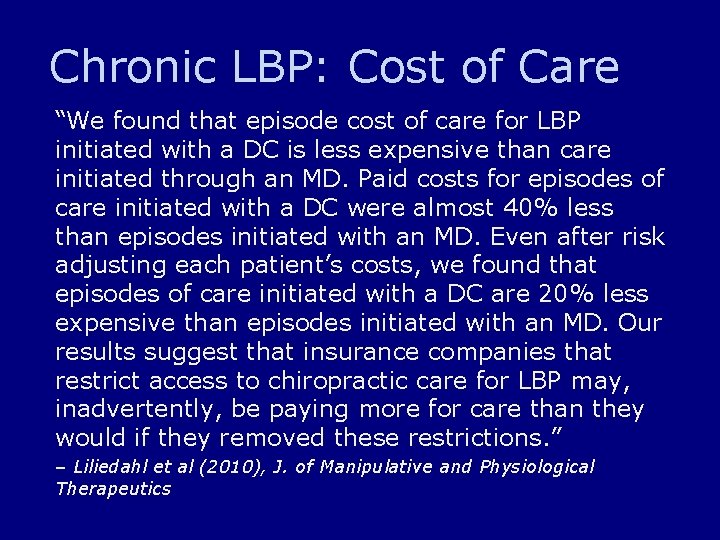 Chronic LBP: Cost of Care

"We found that episode cost of care for LBP initiated with a DC is less expensive than care initiated through an MD. Paid costs for episodes of care initiated with a DC were almost 40% less than episodes initiated with an MD. Even after risk adjusting each patient's costs, we found that episodes of care initiated with a DC are 20% less expensive than episodes initiated with an MD. Our results suggest that insurance companies that restrict access to chiropractic care for LBP may, inadvertently, be paying more for care than they would if they removed these restrictions."

– Liliedahl et al (2010), J. of Manipulative and Physiological Therapeutics